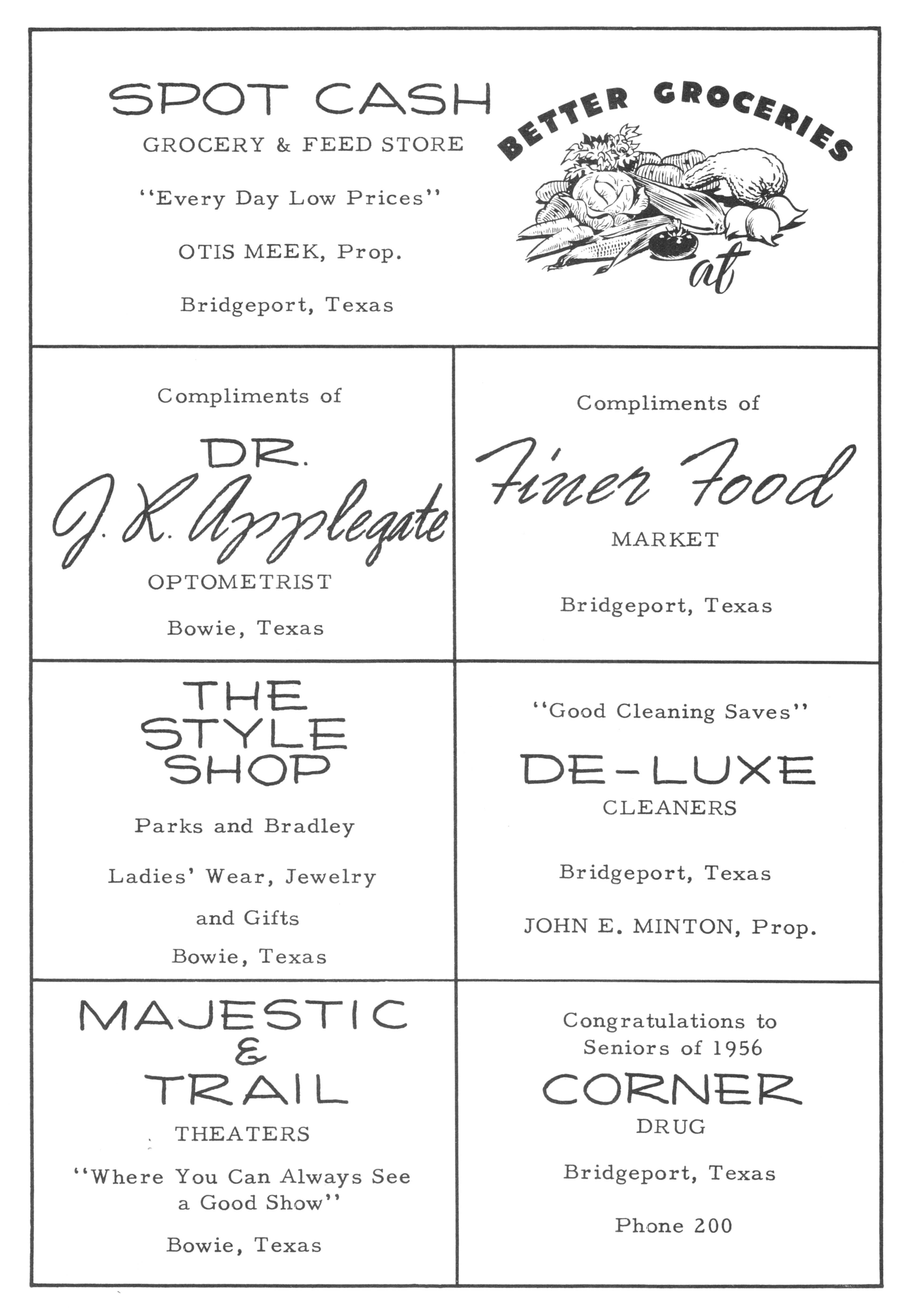 SPOT CASH

GROCERY & FEED STORE

"Every Day Low Prices"

OTIS MEEK, Prop.

Bridgeport, Texas

BETTER GROCERIES

at

Compliments of

DR.

J. K. Applegate

OPTOMETRIST

Bowie, Texas

Compliments of

Finer Food

MARKET

Bridgeport, Texas

THE
STYLE
SHOP

Parks and Bradley

Ladies' Wear, Jewelry and Gifts

Bowie, Texas

"Good Cleaning Saves"

DE-LUXE

CLEANERS

Bridgeport, Texas

JOHN E. MINTON, Prop.

MAJESTIC
&
TRAIL

THEATERS

"Where You Can Always See a Good Show"

Bowie, Texas

Congratulations to Seniors of 1956

CORNER

DRUG

Bridgeport, Texas

Phone 200